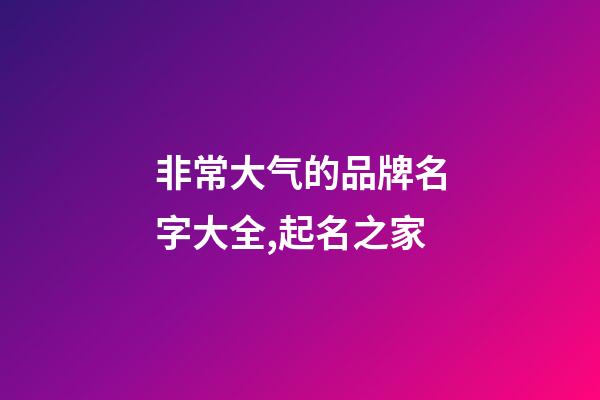 非常大气的品牌名字大全,起名之家